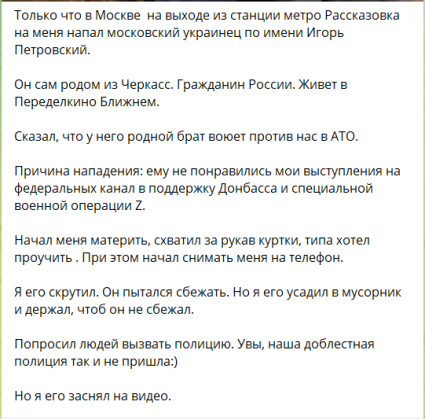 Только что в Москве  на выходе из станции метро Рассказовка на меня напал московский украинец по имени Игорь Петровский.

Он сам родом из Черкасс. Гражданин России. Живет в Переделкино Ближнем.

Сказал, что у него родной брат воюет против нас в АТО.

Причина нападения: ему не понравились мои выступления на федеральных канал в поддержку Донбасса и специальной военной операции Z.

Начал меня материть, схватил за рукав куртки, типа хотел проучить . При этом начал снимать меня на телефон.

Я его скрутил. Он пытался сбежать. Но я его усадил в мусорник и держал, чтоб он не сбежал.

Попросил людей вызвать полицию. Увы, наша доблестная полиция так и не пришла:)

Но я его заснял на видео.